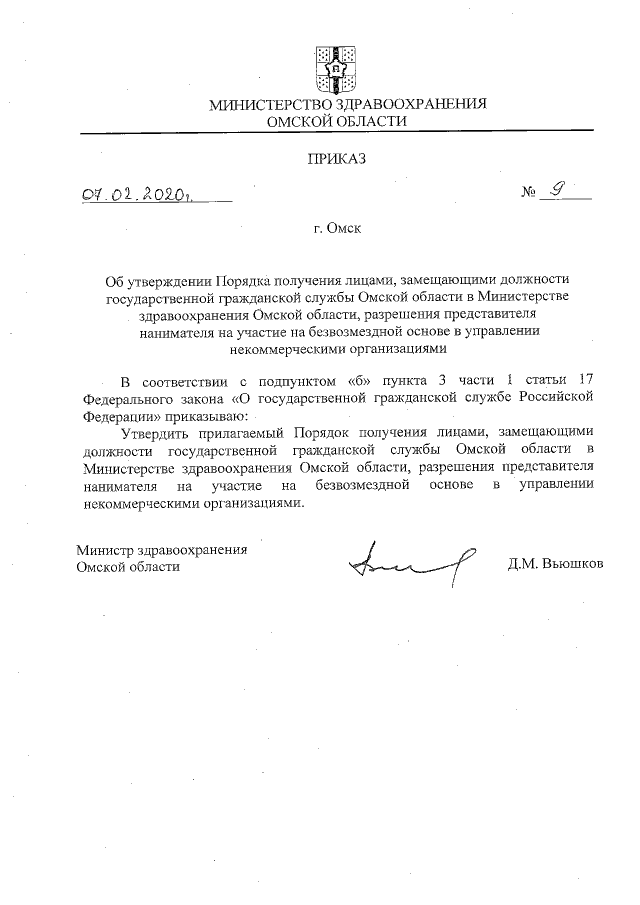 МИНИСТЕРСТВО ЗДРАВООХРАНЕНИЯ
ОМСКОЙ ОБЛАСТИ

ПРИКАЗ

07.02.2020г. № 9

г. Омск

Об утверждении Порядка получения лицами, замещающими должности государственной гражданской службы Омской области в Министерстве здравоохранения Омской области, разрешения представителя нанимателя на участие на безвозмездной основе в управлении некоммерческими организациями

В соответствии с подпунктом «б» пункта 3 части 1 статьи 17 Федерального закона «О государственной гражданской службе Российской Федерации» приказываю:

Утвердить прилагаемый Порядок получения лицами, замещающими должности государственной гражданской службы Омской области в Министерстве здравоохранения Омской области, разрешения представителя нанимателя на участие на безвозмездной основе в управлении некоммерческими организациями.

Министр здравоохранения
Омской области Д.М. Вьюшков